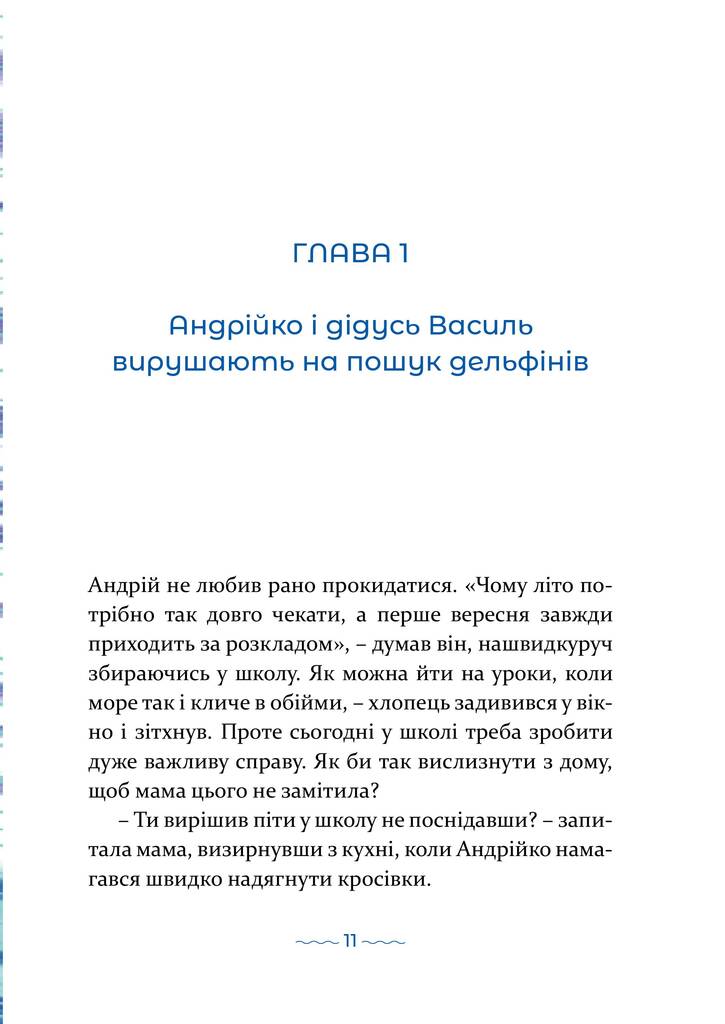 ГЛАВА 1

Андрійко і дідусь Василь вирушають на пошук дельфінів

Андрій не любив рано прокидатися. «Чому літо потрібно так довго чекати, а перше вересня завжди приходить за розкладом», – думав він, нашвидкуруч збираючись у школу. Як можна йти на уроки, коли море так і кличе в обійми, – хлопець задивився у вікно і зітхнув. Проте сьогодні у школі треба зробити дуже важливу справу. Як би так вислизнути з дому, щоб мама цього не замітила?

– Ти вирішив піти у школу не поснідавши? – запитала мама, визирнувши з кухні, коли Андрійко намагався швидко надягнути кросівки.

11